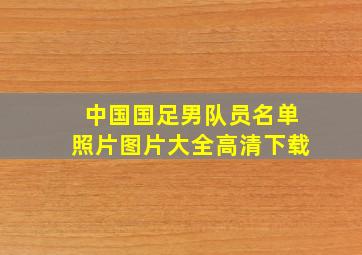 中国国足男队员名单
照片图片大全高清下载